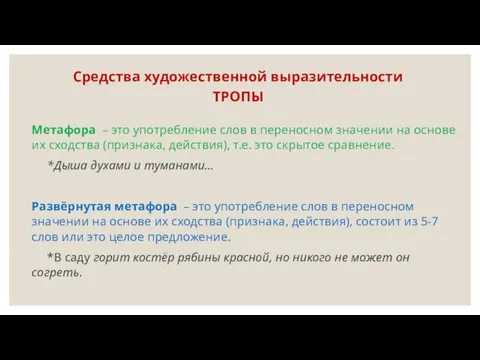 Средства художественной выразительности
ТРОПЫ

Метафора – это употребление слов в переносном значении на основе их сходства (признака, действия), т.е. это скрытое сравнение.

*Дыша духами и туманами…

Развёрнутая метафора – это употребление слов в переносном значении на основе их сходства (признака, действия), состоит из 5-7 слов или это целое предложение.

*В саду горит костёр рябины красной, но никого не может он согреть.